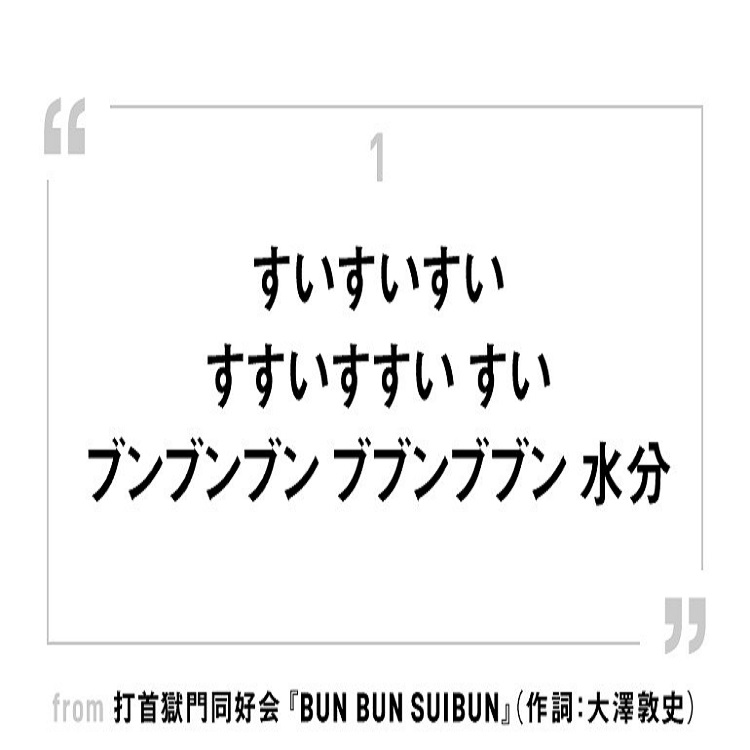 “
1
すいすいすい
すすいすすい すい
ブンブンブン ブブンブブン 水分
”
from 打首獄門同好会『BUN BUN SUIBUN』(作詞:大澤敦史)